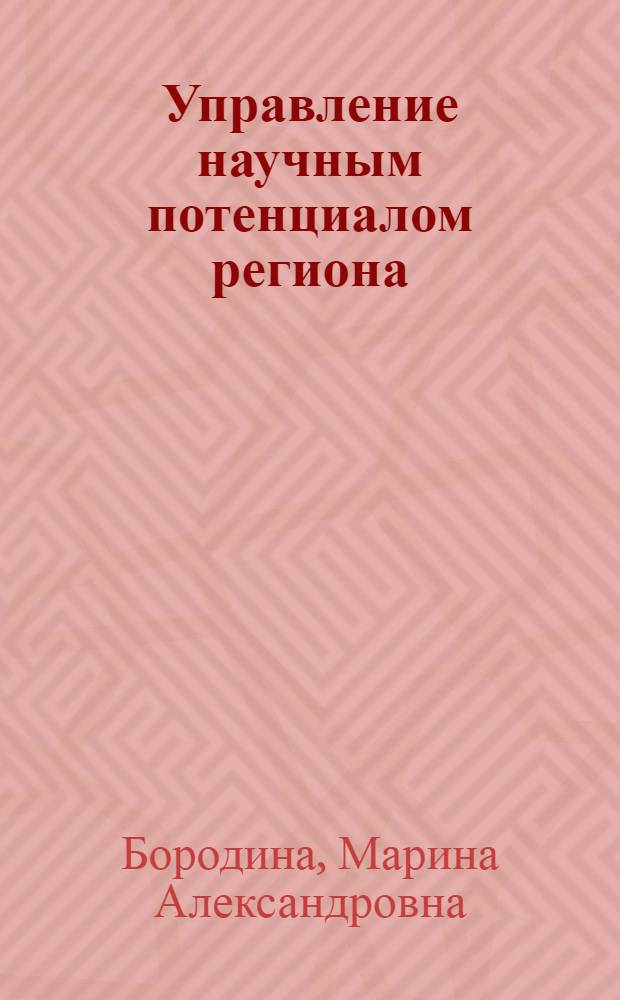 Управление научным потенциалом региона

Бородина, Марина Александровна